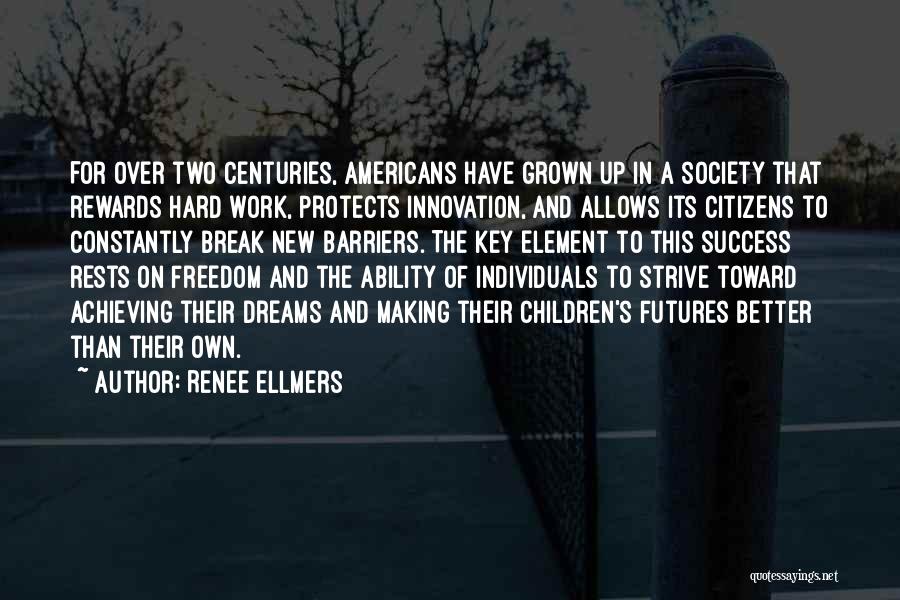 FOR OVER TWO CENTURIES, AMERICANS HAVE GROWN UP IN A SOCIETY THAT REWARDS HARD WORK, PROTECTS INNOVATION, AND ALLOWS ITS CITIZENS TO CONSTANTLY BREAK NEW BARRIERS. THE KEY ELEMENT TO THIS SUCCESS RESTS ON FREEDOM AND THE ABILITY OF INDIVIDUALS TO STRIVE TOWARD ACHIEVING THEIR DREAMS AND MAKING THEIR CHILDREN'S FUTURES BETTER THAN THEIR OWN.

~ AUTHOR: RENEE ELLMERS

quotessayings.net